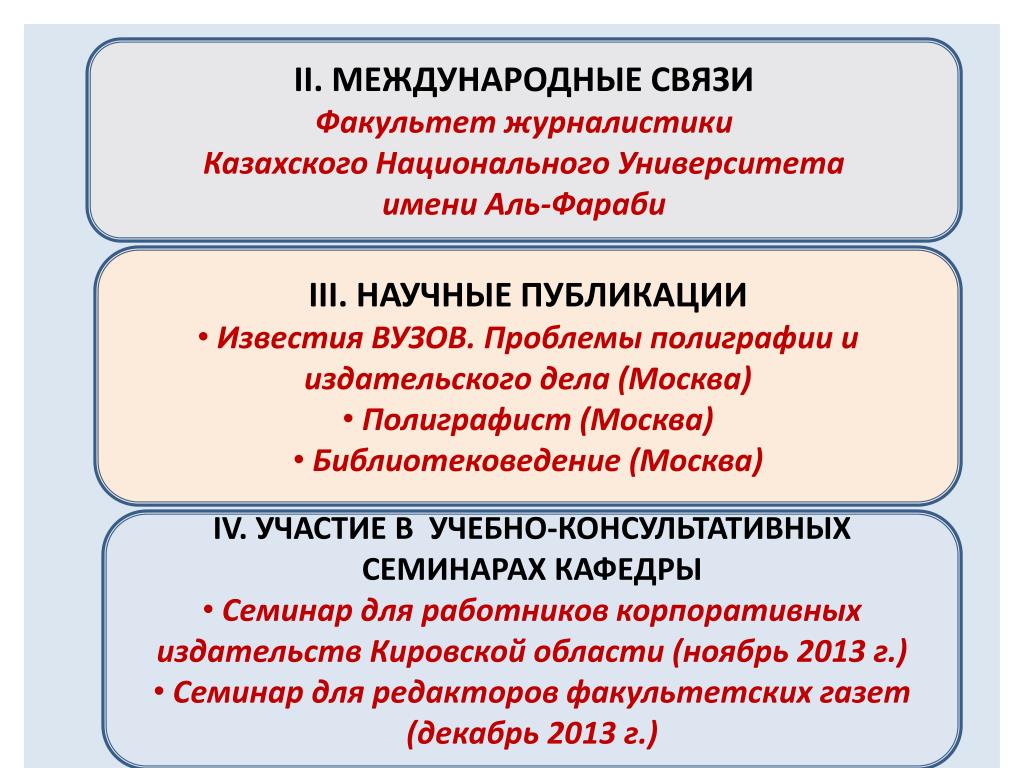 II. МЕЖДУНАРОДНЫЕ СВЯЗИ
Факультет журналистики Казахского Национального Университета имени Аль-Фараби

III. НАУЧНЫЕ ПУБЛИКАЦИИ
• Известия ВУЗОВ. Проблемы полиграфии и издательского дела (Москва)
• Полиграфист (Москва)
• Библиотековедение (Москва)

IV. УЧАСТИЕ В УЧЕБНО-КОНСУЛЬТАТИВНЫХ СЕМИНАРАХ КАФЕДРЫ
• Семинар для работников корпоративных издательств Кировской области (ноябрь 2013 г.)
• Семинар для редакторов факультетских газет (декабрь 2013 г.)